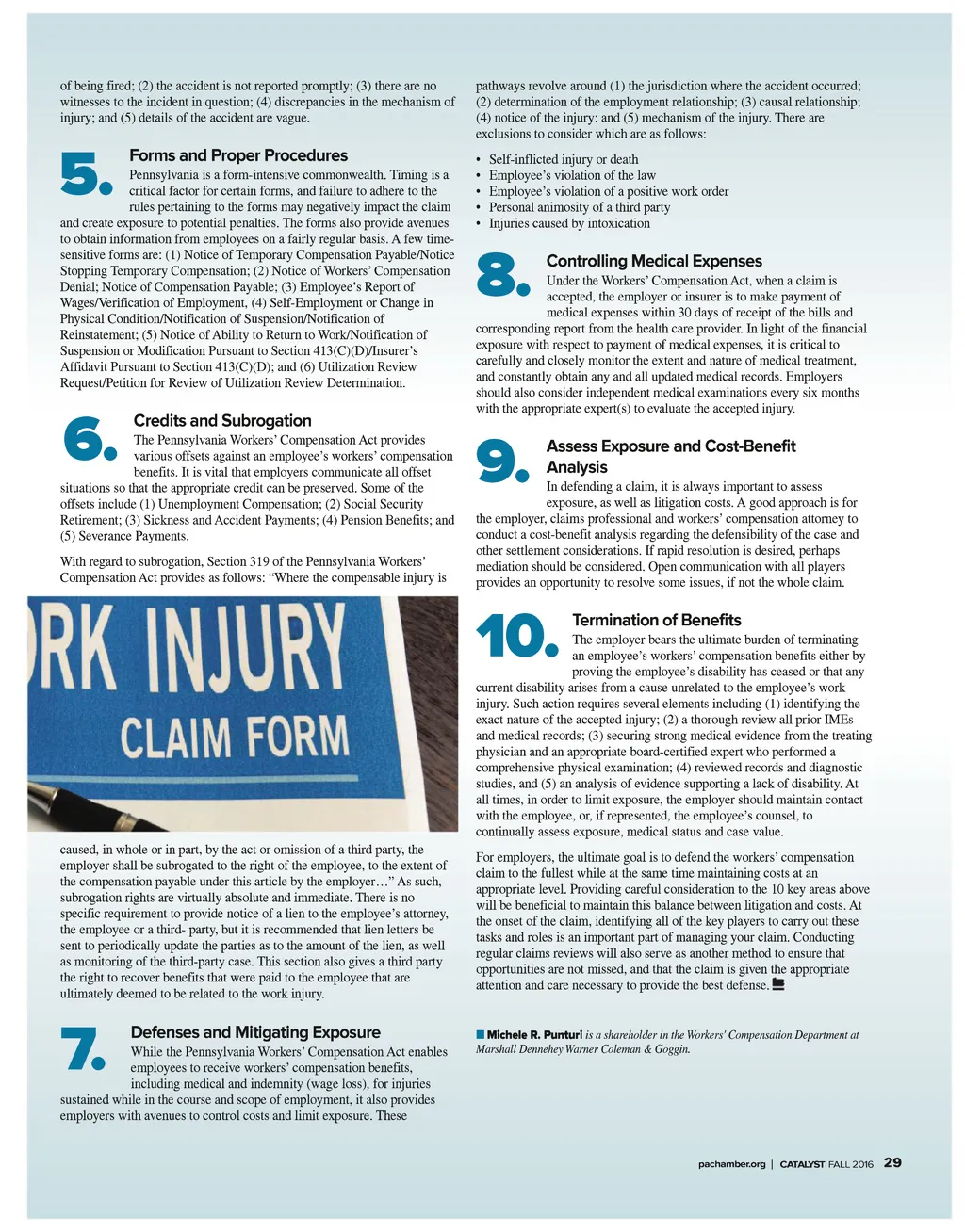 of being fired; (2) the accident is not reported promptly; (3) there are no witnesses to the incident in question; (4) discrepancies in the mechanism of injury; and (5) details of the accident are vague.

5.

Forms and Proper Procedures

Pennsylvania is a form-intensive commonwealth. Timing is a critical factor for certain forms, and failure to adhere to the rules pertaining to the forms may negatively impact the claim and create exposure to potential penalties. The forms also provide avenues to obtain information from employees on a fairly regular basis. A few time-sensitive forms are: (1) Notice of Temporary Compensation Payable/Notice Stopping Temporary Compensation; (2) Notice of Workers' Compensation Denial; Notice of Compensation Payable; (3) Employee's Report of Wages/Verification of Employment, (4) Self-Employment or Change in Physical Condition/Notification of Suspension/Notification of Reinstatement; (5) Notice of Ability to Return to Work/Notification of Suspension or Modification Pursuant to Section 413(C)(D)/Insurer's Affidavit Pursuant to Section 413(C)(D); and (6) Utilization Review Request/Petition for Review of Utilization Review Determination.

6.

Credits and Subrogation

The Pennsylvania Workers' Compensation Act provides various offsets against an employee's workers' compensation benefits. It is vital that employers communicate all offset situations so that the appropriate credit can be preserved. Some of the offsets include (1) Unemployment Compensation; (2) Social Security Retirement; (3) Sickness and Accident Payments; (4) Pension Benefits; and (5) Severance Payments.

With regard to subrogation, Section 319 of the Pennsylvania Workers' Compensation Act provides as follows: "Where the compensable injury is

RK INJURY
CLAIM FORM

caused, in whole or in part, by the act or omission of a third party, the employer shall be subrogated to the right of the employee, to the extent of the compensation payable under this article by the employer…" As such, subrogation rights are virtually absolute and immediate. There is no specific requirement to provide notice of a lien to the employee's attorney, the employee or a third- party, but it is recommended that lien letters be sent to periodically update the parties as to the amount of the lien, as well as monitoring of the third-party case. This section also gives a third party the right to recover benefits that were paid to the employee that are ultimately deemed to be related to the work injury.

7.

Defenses and Mitigating Exposure

While the Pennsylvania Workers' Compensation Act enables employees to receive workers' compensation benefits, including medical and indemnity (wage loss), for injuries sustained while in the course and scope of employment, it also provides employers with avenues to control costs and limit exposure. These

pathways revolve around (1) the jurisdiction where the accident occurred; (2) determination of the employment relationship; (3) causal relationship; (4) notice of the injury: and (5) mechanism of the injury. There are exclusions to consider which are as follows:

• Self-inflicted injury or death
• Employee's violation of the law
• Employee's violation of a positive work order
• Personal animosity of a third party
• Injuries caused by intoxication

8.

Controlling Medical Expenses

Under the Workers' Compensation Act, when a claim is accepted, the employer or insurer is to make payment of medical expenses within 30 days of receipt of the bills and corresponding report from the health care provider. In light of the financial exposure with respect to payment of medical expenses, it is critical to carefully and closely monitor the extent and nature of medical treatment, and constantly obtain any and all updated medical records. Employers should also consider independent medical examinations every six months with the appropriate expert(s) to evaluate the accepted injury.

9.

Assess Exposure and Cost-Benefit Analysis

In defending a claim, it is always important to assess exposure, as well as litigation costs. A good approach is for the employer, claims professional and workers' compensation attorney to conduct a cost-benefit analysis regarding the defensibility of the case and other settlement considerations. If rapid resolution is desired, perhaps mediation should be considered. Open communication with all players provides an opportunity to resolve some issues, if not the whole claim.

10.

Termination of Benefits

The employer bears the ultimate burden of terminating an employee's workers' compensation benefits either by proving the employee's disability has ceased or that any current disability arises from a cause unrelated to the employee's work injury. Such action requires several elements including (1) identifying the exact nature of the accepted injury; (2) a thorough review all prior IMEs and medical records; (3) securing strong medical evidence from the treating physician and an appropriate board-certified expert who performed a comprehensive physical examination; (4) reviewed records and diagnostic studies, and (5) an analysis of evidence supporting a lack of disability. At all times, in order to limit exposure, the employer should maintain contact with the employee, or, if represented, the employee's counsel, to continually assess exposure, medical status and case value.

For employers, the ultimate goal is to defend the workers' compensation claim to the fullest while at the same time maintaining costs at an appropriate level. Providing careful consideration to the 10 key areas above will be beneficial to maintain this balance between litigation and costs. At the onset of the claim, identifying all of the key players to carry out these tasks and roles is an important part of managing your claim. Conducting regular claims reviews will also serve as another method to ensure that opportunities are not missed, and that the claim is given the appropriate attention and care necessary to provide the best defense.

Michele R. Punturi is a shareholder in the Workers' Compensation Department at Marshall Dennehey Warner Coleman & Goggin.

pachamber.org | CATALYST FALL 2016 29